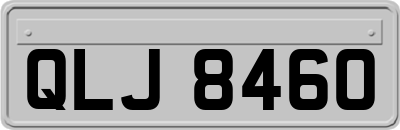 QLJ 8460